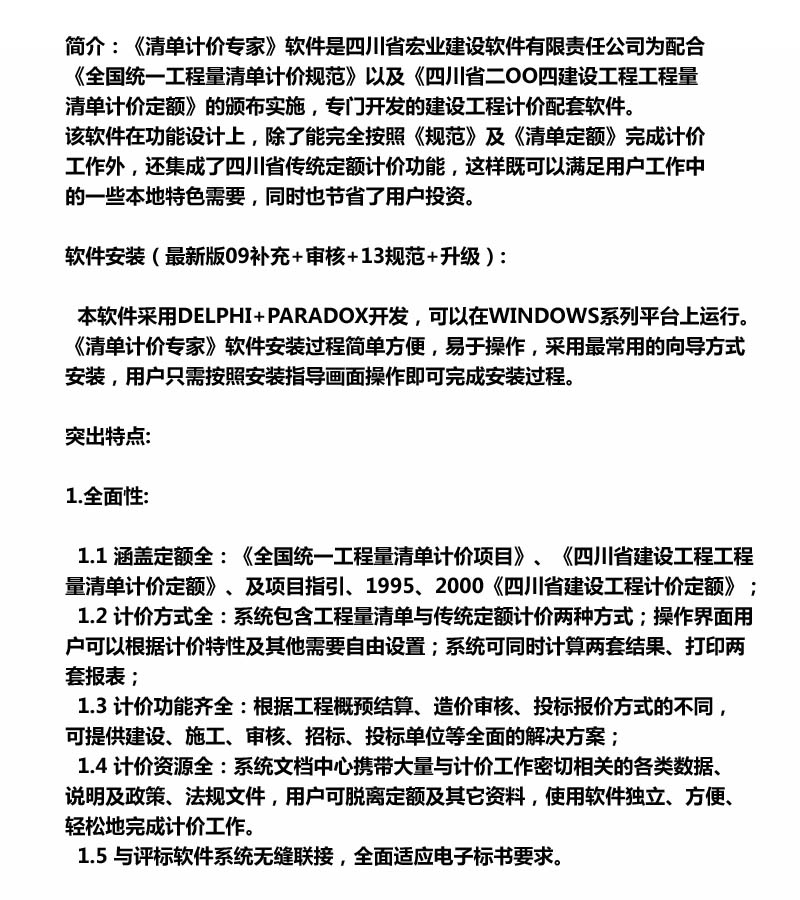 简介：《清单计价专家》软件是四川省宏业建设软件有限责任公司为配合《全国统一工程量清单计价规范》以及《四川省二OO四建设工程工程量清单计价定额》的颁布实施，专门开发的建设工程计价配套软件。
该软件在功能设计上，除了能完全按照《规范》及《清单定额》完成计价工作外，还集成了四川省传统定额计价功能，这样既可以满足用户工作中的一些本地特色需要，同时也节省了用户投资。

软件安装（最新版09补充+审核+13规范+升级）：

本软件采用DELPHI+PARADOX开发，可以在WINDOWS系列平台上运行。《清单计价专家》软件安装过程简单方便，易于操作，采用最常用的向导方式安装，用户只需按照安装指导画面操作即可完成安装过程。

突出特点:

1.全面性:

1.1 涵盖定额全：《全国统一工程量清单计价项目》、《四川省建设工程工程量清单计价定额》、及项目指引、1995、2000《四川省建设工程计价定额》；
1.2 计价方式全：系统包含工程量清单与传统定额计价两种方式；操作界面用户可以根据计价特性及其他需要自由设置；系统可同时计算两套结果、打印两套报表；
1.3 计价功能齐全：根据工程概预结算、造价审核、投标报价方式的不同，可提供建设、施工、审核、招标、投标单位等全面的解决方案；
1.4 计价资源全：系统文档中心携带大量与计价工作密切相关的各类数据、说明及政策、法规文件，用户可脱离定额及其它资料，使用软件独立、方便、轻松地完成计价工作。
1.5 与评标软件系统无缝联接，全面适应电子标书要求。